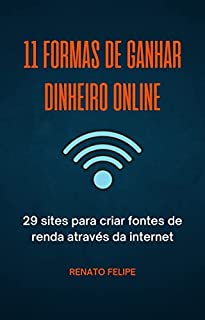 11 FORMAS DE GANHAR DINHEIRO ONLINE

29 sites para criar fontes de renda através da internet

RENATO FELIPE